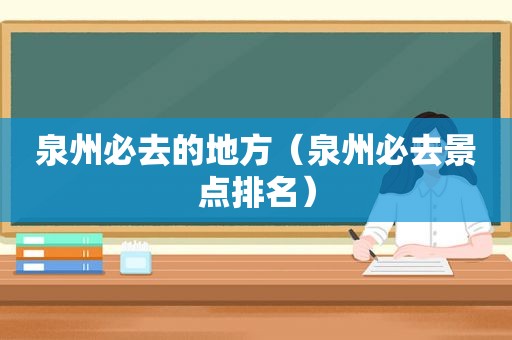 泉州必去的地方（泉州必去景点排名）